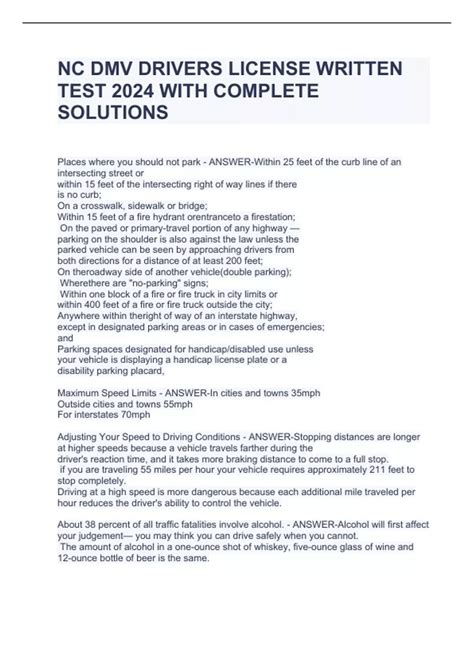 NC DMV DRIVERS LICENSE WRITTEN TEST 2024 WITH COMPLETE SOLUTIONS

Places where you should not park - ANSWER-Within 25 feet of the curb line of an intersecting street or
within 15 feet of the intersecting right of way lines if there is no curb;
On a crosswalk, sidewalk or bridge;
Within 15 feet of a fire hydrant orentranceto a firestation;
On the paved or primary-travel portion of any highway — parking on the shoulder is also against the law unless the parked vehicle can be seen by approaching drivers from both directions for a distance of at least 200 feet;
On theroadway side of another vehicle(double parking);
Wherethere are "no-parking" signs;
Within one block of a fire or fire truck in city limits or within 400 feet of a fire or fire truck outside the city;
Anywhere within theright of way of an interstate highway, except in designated parking areas or in cases of emergencies; and
Parking spaces designated for handicap/disabled use unless your vehicle is displaying a handicap license plate or a disability parking placard,

Maximum Speed Limits - ANSWER-In cities and towns 35mph
Outside cities and towns 55mph
For interstates 70mph

Adjusting Your Speed to Driving Conditions - ANSWER-Stopping distances are longer at higher speeds because a vehicle travels farther during the driver's reaction time, and it takes more braking distance to come to a full stop.
if you are traveling 55 miles per hour your vehicle requires approximately 211 feet to stop completely.
Driving at a high speed is more dangerous because each additional mile traveled per hour reduces the driver's ability to control the vehicle.

About 38 percent of all traffic fatalities involve alcohol. - ANSWER-Alcohol will first affect your judgement— you may think you can drive safely when you cannot.
The amount of alcohol in a one-ounce shot of whiskey, five-ounce glass of wine and 12-ounce bottle of beer is the same.